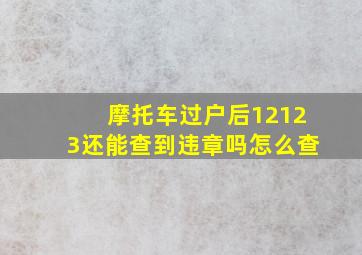 摩托车过户后12123还能查到违章吗怎么查